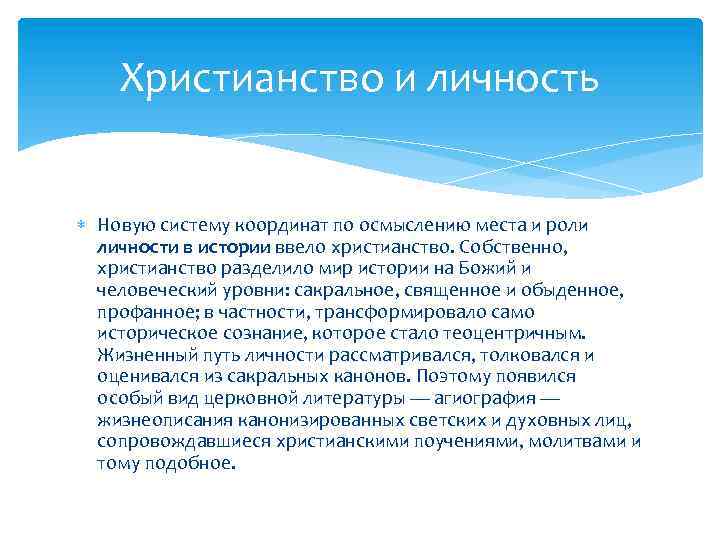 Христианство и личность

Новую систему координат по осмыслению места и роли личности в истории ввело христианство. Собственно, христианство разделило мир истории на Божий и человеческий уровни: сакральное, священное и обыденное, профанное; в частности, трансформировало само историческое сознание, которое стало теоцентричным. Жизненный путь личности рассматривался, толковался и оценивался из сакральных канонов. Поэтому появился особый вид церковной литературы — агиография — жизнеописания канонизированных светских и духовных лиц, сопровождавшиеся христианскими поучениями, молитвами и тому подобное.